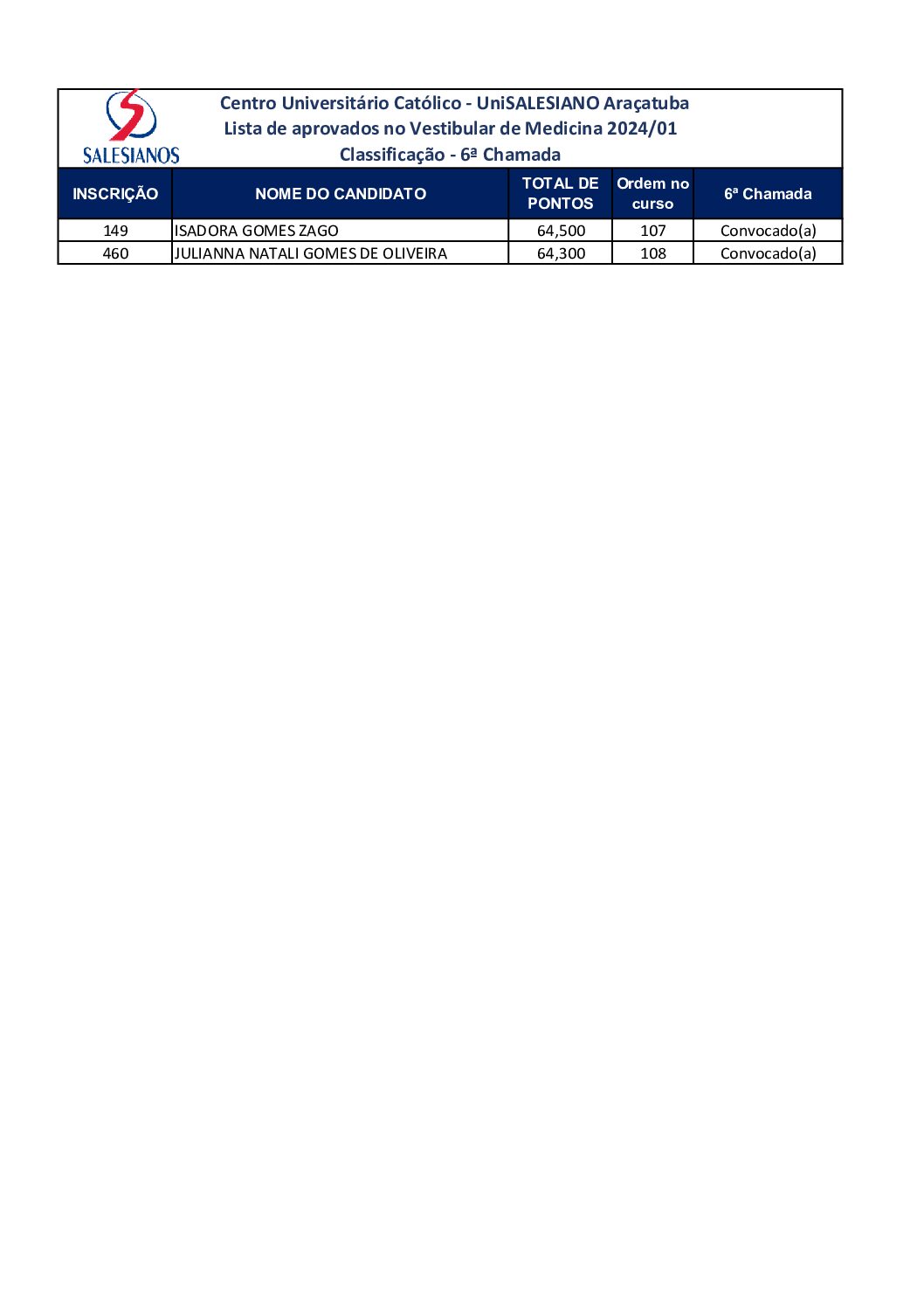 SALESIANOS

Centro Universitário Católico - UniSALESIANO Araçatuba
Lista de aprovados no Vestibular de Medicina 2024/01
Classificação - 6ª Chamada

| INSCRIÇÃO | NOME DO CANDIDATO | TOTAL DE PONTOS | Ordem no curso | 6ª Chamada |
|---|---|---|---|---|
| 149 | ISADORA GOMES ZAGO | 64,500 | 107 | Convocado(a) |
| 460 | JULIANNA NATALI GOMES DE OLIVEIRA | 64,300 | 108 | Convocado(a) |